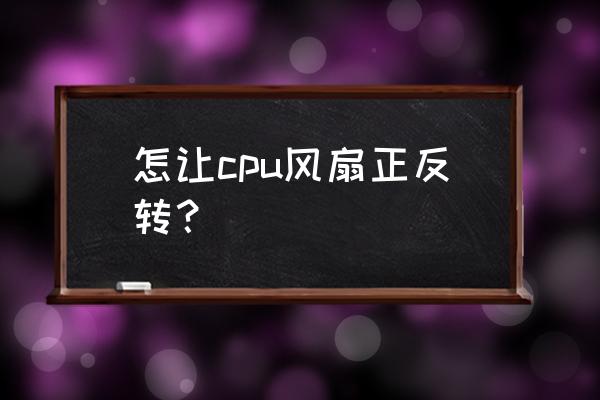 怎让cpu风扇正反转？